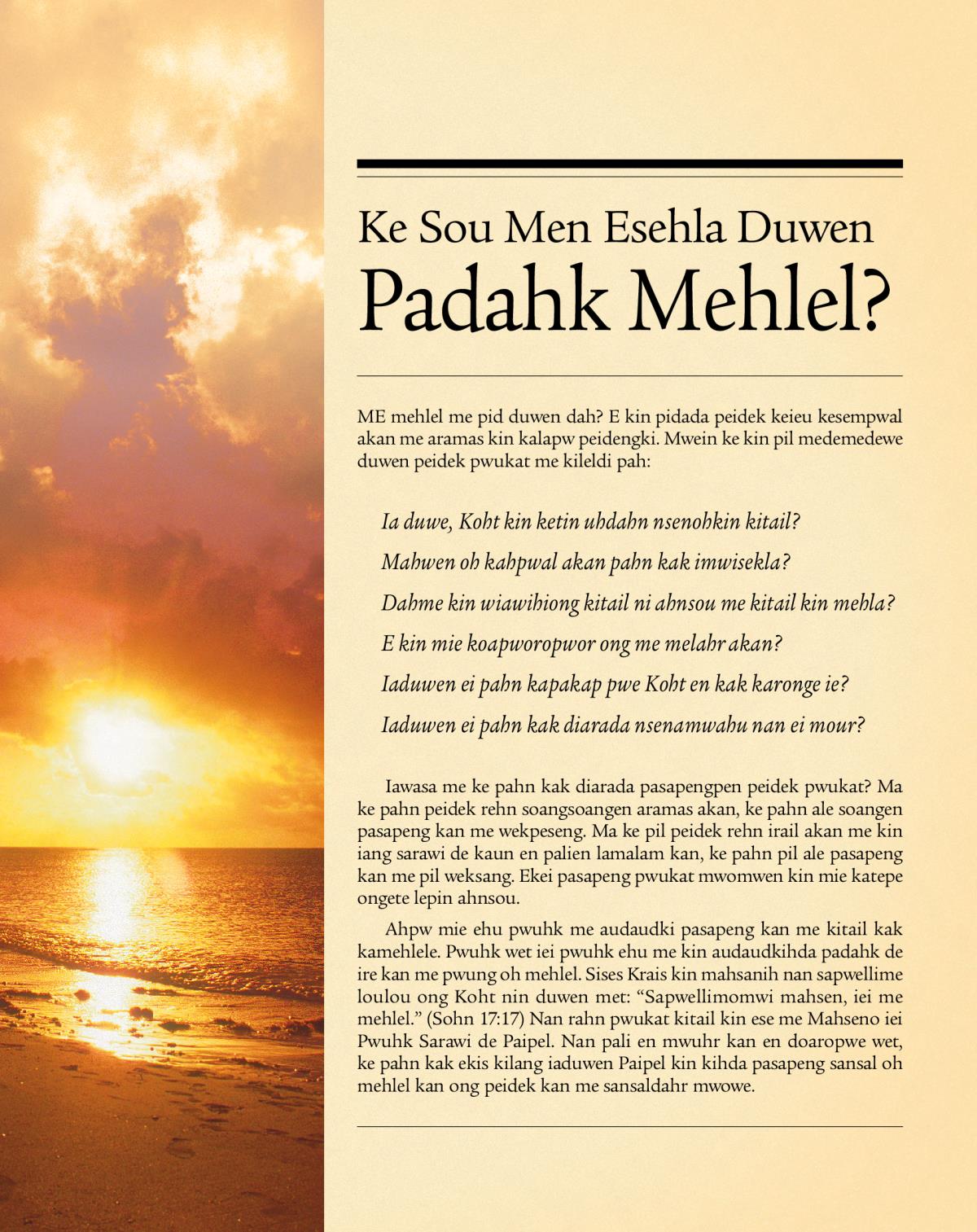 Ke Sou Men Esehla Duwen
Padahk Mehlel?

ME mehlel me pid duwen dah? E kin pidada peidek keieu kesempwal akan me aramas kin kalapw peidengki. Mwein ke kin pil medemedewe duwen peidek pwukat me kileldi pah:

Ia duwe, Koht kin ketin uhdahn nsenohkin kitail?

Mahwen oh kahpwal akan pahn kak imwisekla?

Dahme kin wiawihiong kitail ni ahnsou me kitail kin mehla?

E kin mie koapworopwor ong me melahr akan?

Iaduwen ei pahn kapakap pwe Koht en kak karonge ie?

Iaduwen ei pahn kak diarada nsenamwahu nan ei mour?

Iawasa me ke pahn kak diarada pasapengpen peidek pwukat? Ma ke pahn peidek rehn soangsoangen aramas akan, ke pahn ale soangen pasapeng kan me wekpeseng. Ma ke pil peidek rehn irail akan me kin iang sarawi de kaun en palien lamalam kan, ke pahn pil ale pasapeng kan me pil weksang. Ekei pasapeng pwukat mwomwen kin mie katepe ongete lepin ahnsou.

Ahpw mie ehu pwuhk me audaudki pasapeng kan me kitail kak kamehlele. Pwuhk wet iei pwuhk ehu me kin audaudkihda padahk de ire kan me pwung oh mehlel. Sises Krais kin mahsanih nan sapwellime loulou ong Koht nin duwen met: “Sapwellimomwi mahsen, iei me mehlel.” (Sohn 17:17) Nan rahn pwukat kitail kin ese me Mahseno iei Pwuhk Sarawi de Paipel. Nan pali en mwuhr kan en doaropwe wet, ke pahn kak ekis kilang iaduwen Paipel kin kihda pasapeng sansal oh mehlel kan ong peidek kan me sansaldahr mwowe.